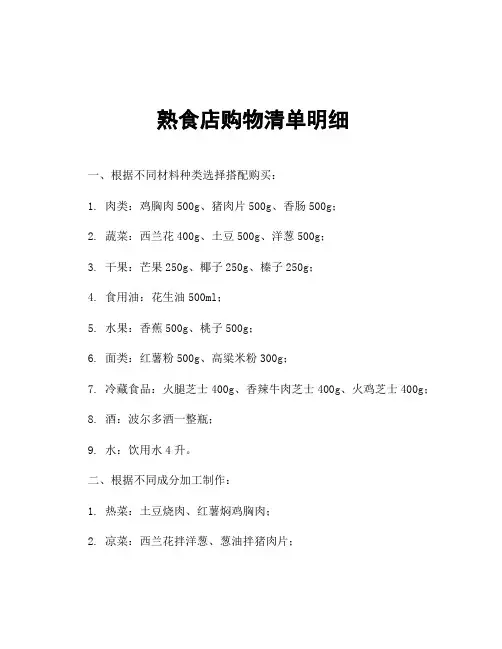 熟食店购物清单明细

一、根据不同材料种类选择搭配购买：

1. 肉类：鸡胸肉 500g、猪肉片 500g、香肠 500g；

2. 蔬菜：西兰花 400g、土豆 500g、洋葱 500g；

3. 干果：芒果 250g、椰子 250g、榛子 250g；

4. 食用油：花生油 500ml；

5. 水果：香蕉 500g、桃子 500g；

6. 面类：红薯粉 500g、高粱米粉 300g；

7. 冷藏食品：火腿芝士 400g、香辣牛肉芝士 400g、火鸡芝士 400g；

8. 酒：波尔多酒一整瓶；

9. 水：饮用水 4 升。

二、根据不同成分加工制作：

1. 热菜：土豆烧肉、红薯焖鸡胸肉；

2. 凉菜：西兰花拌洋葱、葱油拌猪肉片；